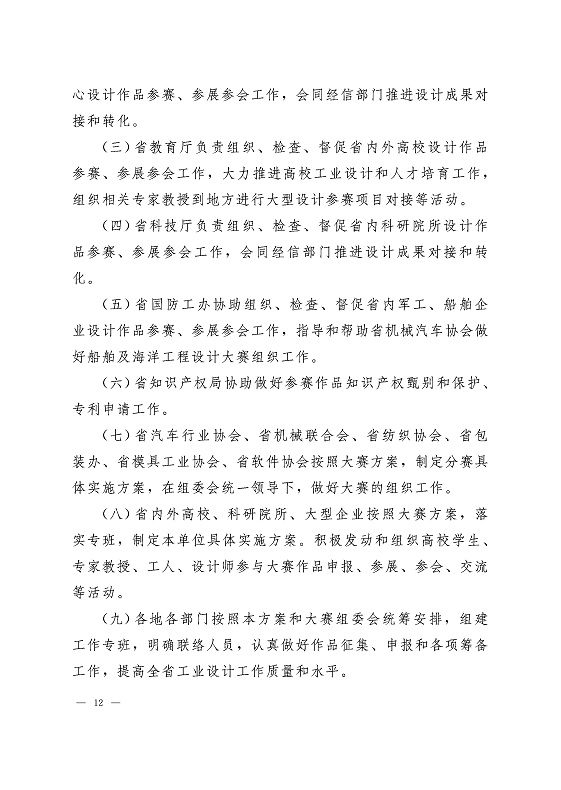 心设计作品参赛、参展参会工作，会同经信部门推进设计成果对接和转化。

（三）省教育厅负责组织、检查、督促省内外高校设计作品参赛、参展参会工作，大力推进高校工业设计和人才培育工作，组织相关专家教授到地方进行大型设计参赛项目对接等活动。

（四）省科技厅负责组织、检查、督促省内科研院所设计作品参赛、参展参会工作，会同经信部门推进设计成果对接和转化。

（五）省国防工办协助组织、检查、督促省内军工、船舶企业设计作品参赛、参展参会工作，指导和帮助省机械汽车协会做好船舶及海洋工程设计大赛组织工作。

（六）省知识产权局协助做好参赛作品知识产权甄别和保护、专利申请工作。

（七）省汽车行业协会、省机械联合会、省纺织协会、省包装办、省模具工业协会、省软件协会按照大赛方案，制定分赛具体实施方案，在组委会统一领导下，做好大赛的组织工作。

（八）省内外高校、科研院所、大型企业按照大赛方案，落实专班，制定本单位具体实施方案。积极发动和组织高校学生、专家教授、工人、设计师参与大赛作品申报、参展、参会、交流等活动。

（九）各地各部门按照本方案和大赛组委会统筹安排，组建工作专班，明确联络人员，认真做好作品征集、申报和各项筹备工作，提高全省工业设计工作质量和水平。

— 12 —